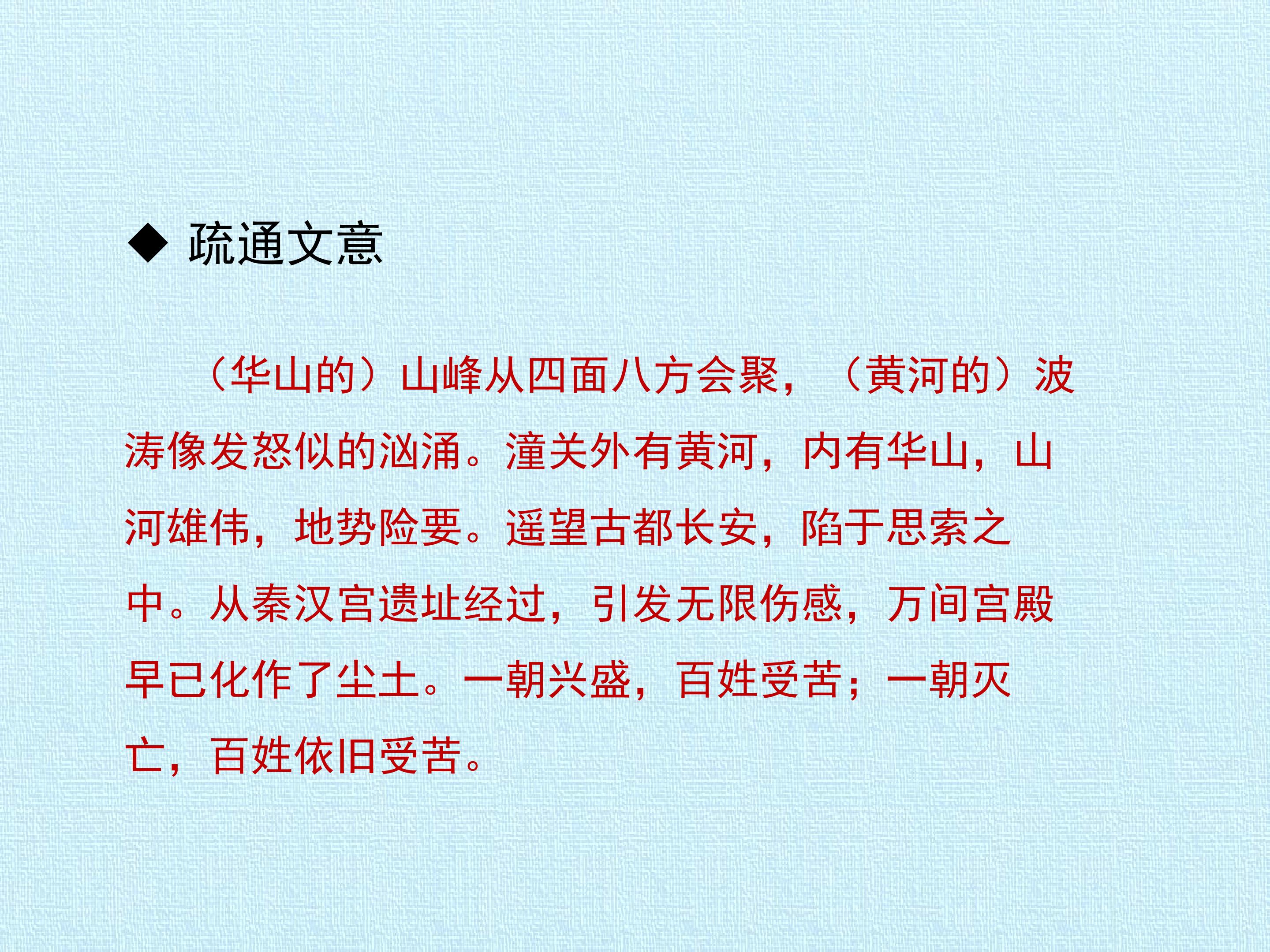 ◆ 疏通文意

（华山的）山峰从四面八方会聚，（黄河的）波涛像发怒似的汹涌。潼关外有黄河，内有华山，山河雄伟，地势险要。遥望古都长安，陷于思索之中。从秦汉宫遗址经过，引发无限伤感，万间宫殿早已化作了尘土。一朝兴盛，百姓受苦；一朝灭亡，百姓依旧受苦。